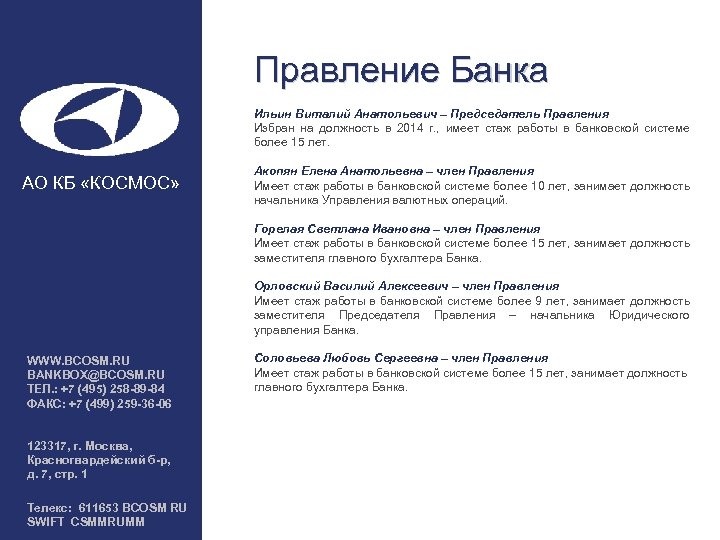 АО КБ «КОСМОС»

WWW.BCOSM.RU
BANKBOX@BCOSM.RU
ТЕЛ.: +7 (495) 258-89-84
ФАКС: +7 (499) 259-36-06

123317, г. Москва, Красногвардейский б-р, д. 7, стр. 1

Телекс: 611653 BCOSM RU
SWIFT CSMMRUMM

Правление Банка

Ильин Виталий Анатольевич – Председатель Правления
Избран на должность в 2014 г., имеет стаж работы в банковской системе более 15 лет.

Акопян Елена Анатольевна – член Правления
Имеет стаж работы в банковской системе более 10 лет, занимает должность начальника Управления валютных операций.

Горелая Светлана Ивановна – член Правления
Имеет стаж работы в банковской системе более 15 лет, занимает должность заместителя главного бухгалтера Банка.

Орловский Василий Алексеевич – член Правления
Имеет стаж работы в банковской системе более 9 лет, занимает должность заместителя Председателя Правления – начальника Юридического управления Банка.

Соловьева Любовь Сергеевна – член Правления
Имеет стаж работы в банковской системе более 15 лет, занимает должность главного бухгалтера Банка.